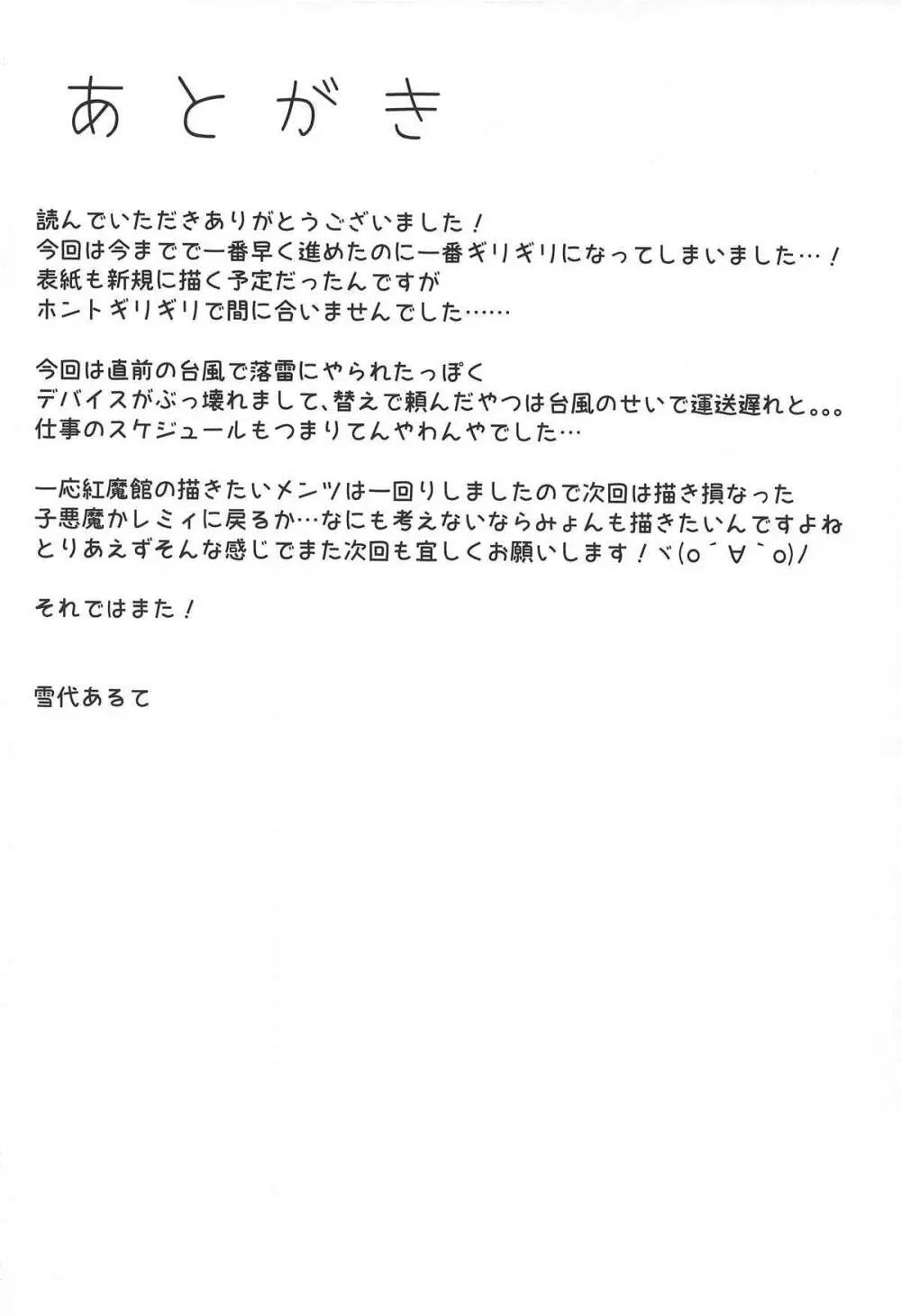 あとがき

読んでいただきありがとうございました！
今回は今までで一番早く進めたのに一番ギリギリになってしまいました…！
表紙も新規に描く予定だったんですが
ホントギリギリで間に合いませんでした……

今回は直前の台風で落雷にやられたっぽく
デバイスがぶっ壊れまして、替えで頼んだやつは台風のせいで運送遅れと。。。
仕事のスケジュールもつまりてんやわんやでした…

一応紅魔館の描きたいメンツは一回りしましたので次回は描き損なった
子悪魔かレミィに戻るか…なにも考えないならみょんも描きたいんですよね
とりあえずそんな感じでまた次回も宜しくお願いします！ヾ(o´∀`o)ノ

それではまた！

雪代あるて